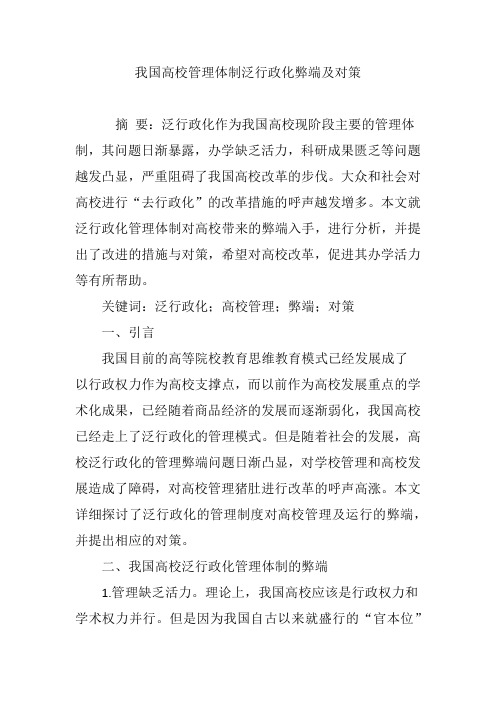 我国高校管理体制泛行政化弊端及对策

摘 要：泛行政化作为我国高校现阶段主要的管理体制，其问题日渐暴露，办学缺乏活力，科研成果匮乏等问题越发凸显，严重阻碍了我国高校改革的步伐。大众和社会对高校进行“去行政化”的改革措施的呼声越发增多。本文就泛行政化管理体制对高校带来的弊端入手，进行分析，并提出了改进的措施与对策，希望对高校改革，促进其办学活力等有所帮助。

关键词：泛行政化；高校管理；弊端；对策

一、引言

我国目前的高等院校教育思维教育模式已经发展成了以行政权力作为高校支撑点，而以前作为高校发展重点的学术化成果，已经随着商品经济的发展而逐渐弱化，我国高校已经走上了泛行政化的管理模式。但是随着社会的发展，高校泛行政化的管理弊端问题日渐凸显，对学校管理和高校发展造成了障碍，对高校管理猪肚进行改革的呼声高涨。本文详细探讨了泛行政化的管理制度对高校管理及运行的弊端，并提出相应的对策。

二、我国高校泛行政化管理体制的弊端

1.管理缺乏活力。理论上，我国高校应该是行政权力和学术权力并行。但是因为我国自古以来就盛行的“官本位”